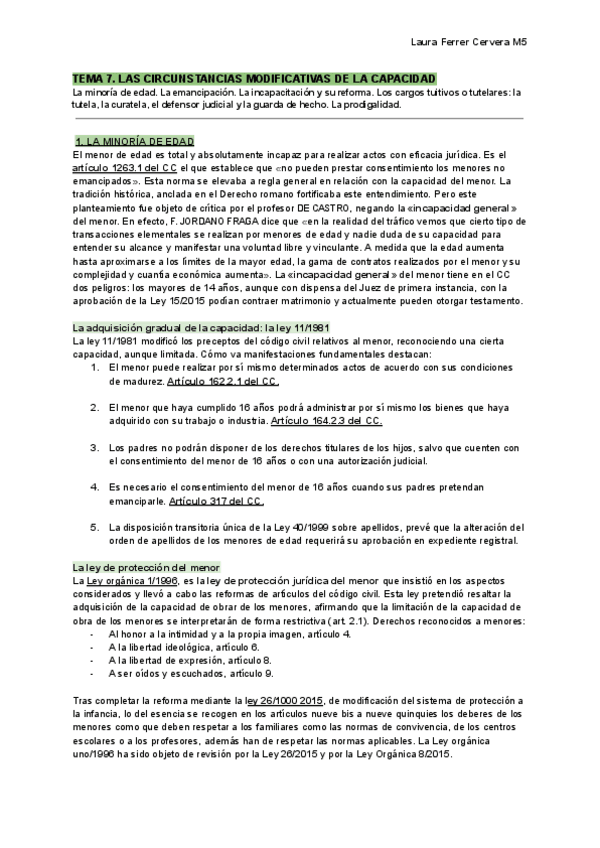 Laura Ferrer Cervera M5

TEMA 7. LAS CIRCUNSTANCIAS MODIFICATIVAS DE LA CAPACIDAD
La minoría de edad. La emancipación. La incapacitación y su reforma. Los cargos tuitivos o tutelares: la tutela, la curatela, el defensor judicial y la guarda de hecho. La prodigalidad.

1. LA MINORÍA DE EDAD
El menor de edad es total y absolutamente incapaz para realizar actos con eficacia jurídica. Es el artículo 1263.1 del CC el que establece que «no pueden prestar consentimiento los menores no emancipados». Esta norma se elevaba a regla general en relación con la capacidad del menor. La tradición histórica, anclada en el Derecho romano fortificaba este entendimiento. Pero este planteamiento fue objeto de crítica por el profesor DE CASTRO, negando la «incapacidad general» del menor. En efecto, F. JORDANO FRAGA dice que «en la realidad del tráfico vemos que cierto tipo de transacciones elementales se realizan por menores de edad y nadie duda de su capacidad para entender su alcance y manifestar una voluntad libre y vinculante. A medida que la edad aumenta hasta aproximarse a los límites de la mayor edad, la gama de contratos realizados por el menor y su complejidad y cuantía económica aumenta». La «incapacidad general» del menor tiene en el CC dos peligros: los mayores de 14 años, aunque con dispensa del Juez de primera instancia, con la aprobación de la Ley 15/2015 podían contraer matrimonio y actualmente pueden otorgar testamento.

La adquisición gradual de la capacidad: la ley 11/1981
La ley 11/1981 modificó los preceptos del código civil relativos al menor, reconociendo una cierta capacidad, aunque limitada. Cómo va manifestaciones fundamentales destacan:
1. El menor puede realizar por sí mismo determinados actos de acuerdo con sus condiciones de madurez. Artículo 162.2.1 del CC.

2. El menor que haya cumplido 16 años podrá administrar por sí mismo los bienes que haya adquirido con su trabajo o industria. Artículo 164.2.3 del CC.

3. Los padres no podrán disponer de los derechos titulares de los hijos, salvo que cuenten con el consentimiento del menor de 16 años o con una autorización judicial.

4. Es necesario el consentimiento del menor de 16 años cuando sus padres pretendan emanciparle. Artículo 317 del CC.

5. La disposición transitoria única de la Ley 40/1999 sobre apellidos, prevé que la alteración del orden de apellidos de los menores de edad requerirá su aprobación en expediente registral.

La ley de protección del menor
La Ley orgánica 1/1996, es la ley de protección jurídica del menor que insistió en los aspectos considerados y llevó a cabo las reformas de artículos del código civil. Esta ley pretendió resaltar la adquisición de la capacidad de obrar de los menores, afirmando que la limitación de la capacidad de obra de los menores se interpretarán de forma restrictiva (art. 2.1). Derechos reconocidos a menores:
- Al honor a la intimidad y a la propia imagen, artículo 4.
- A la libertad ideológica, artículo 6.
- A la libertad de expresión, artículo 8.
- A ser oídos y escuchados, artículo 9.

Tras completar la reforma mediante la ley 26/1000 2015, de modificación del sistema de protección a la infancia, lo del esencia se recogen en los artículos nueve bis a nueve quinquies los deberes de los menores como que deben respetar a los familiares como las normas de convivencia, de los centros escolares o a los profesores, además han de respetar las normas aplicables. La Ley orgánica uno/1996 ha sido objeto de revisión por la Ley 26/2015 y por la Ley Orgánica 8/2015.